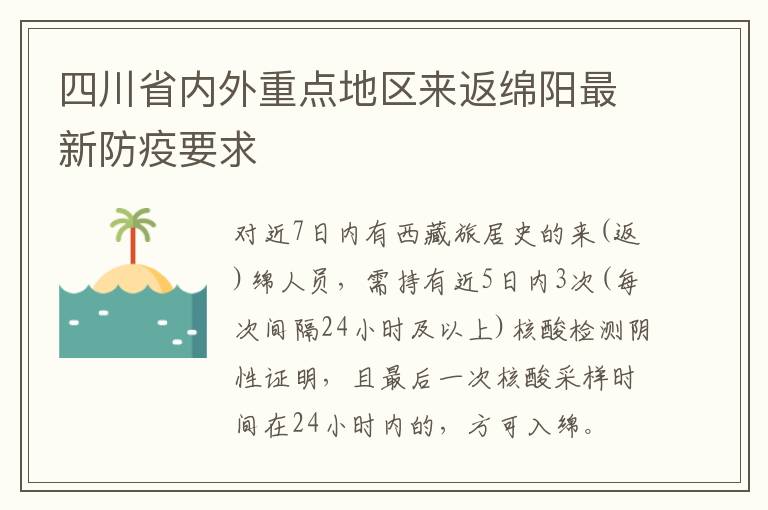 四川省内外重点地区来返绵阳最新防疫要求

对近7日内有西藏旅居史的来(返)绵人员，需持有近5日内3次(每次间隔24小时及以上)核酸检测阴性证明，且最后一次核酸采样时间在24小时内的，方可入绵。